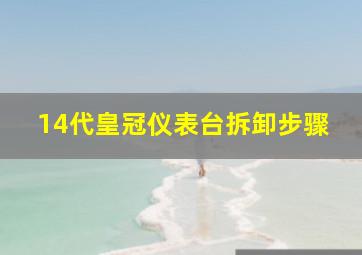 14代皇冠仪表台拆卸步骤